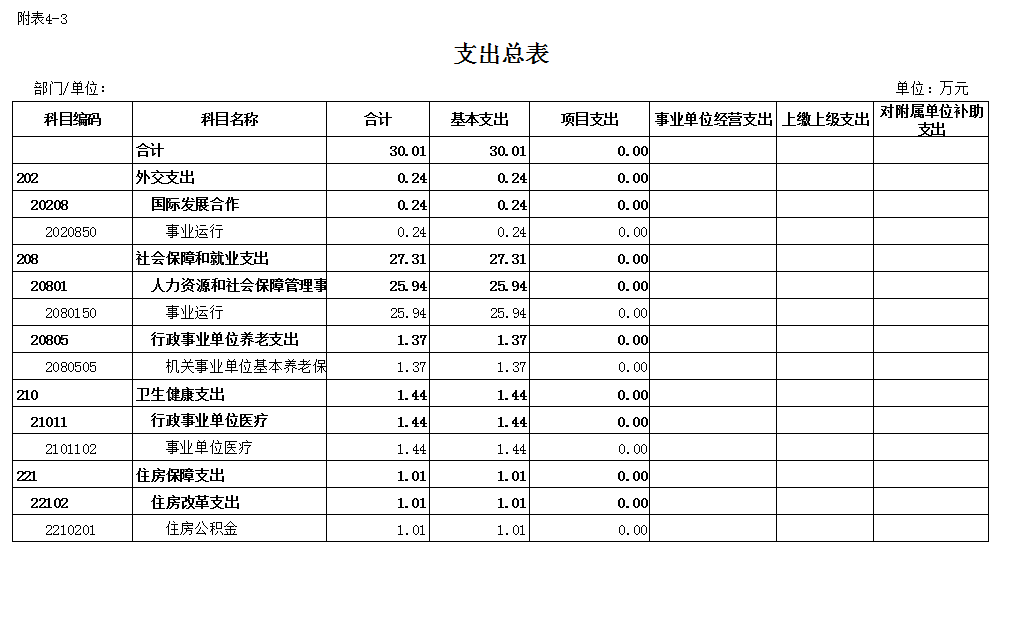 附表4-3

支出总表

部门/单位：

单位：万元

| 科目编码 | 科目名称 | 合计 | 基本支出 | 项目支出 | 事业单位经营支出 | 上缴上级支出 | 对附属单位补助支出 |
|---|---|---|---|---|---|---|---|
| | 合计 | 30.01 | 30.01 | 0.00 | | | |
| 202 | 外交支出 | 0.24 | 0.24 | 0.00 | | | |
| 20208 | 国际发展合作 | 0.24 | 0.24 | 0.00 | | | |
| 2020850 | 事业运行 | 0.24 | 0.24 | 0.00 | | | |
| 208 | 社会保障和就业支出 | 27.31 | 27.31 | 0.00 | | | |
| 20801 | 人力资源和社会保障管理事 | 25.94 | 25.94 | 0.00 | | | |
| 2080150 | 事业运行 | 25.94 | 25.94 | 0.00 | | | |
| 20805 | 行政事业单位养老支出 | 1.37 | 1.37 | 0.00 | | | |
| 2080505 | 机关事业单位基本养老保 | 1.37 | 1.37 | 0.00 | | | |
| 210 | 卫生健康支出 | 1.44 | 1.44 | 0.00 | | | |
| 21011 | 行政事业单位医疗 | 1.44 | 1.44 | 0.00 | | | |
| 2101102 | 事业单位医疗 | 1.44 | 1.44 | 0.00 | | | |
| 221 | 住房保障支出 | 1.01 | 1.01 | 0.00 | | | |
| 22102 | 住房改革支出 | 1.01 | 1.01 | 0.00 | | | |
| 2210201 | 住房公积金 | 1.01 | 1.01 | 0.00 | | | |